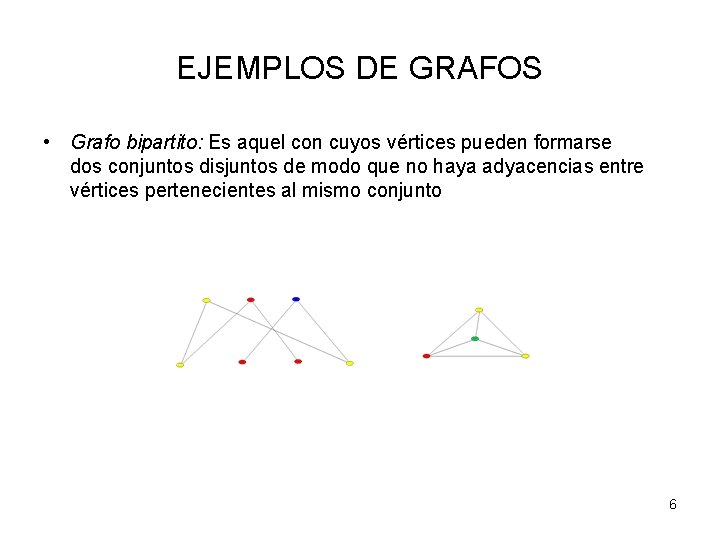 EJEMPLOS DE GRAFOS

• Grafo bipartito: Es aquel con cuyos vértices pueden formarse dos conjuntos disjuntos de modo que no haya adyacencias entre vértices pertenecientes al mismo conjunto

6